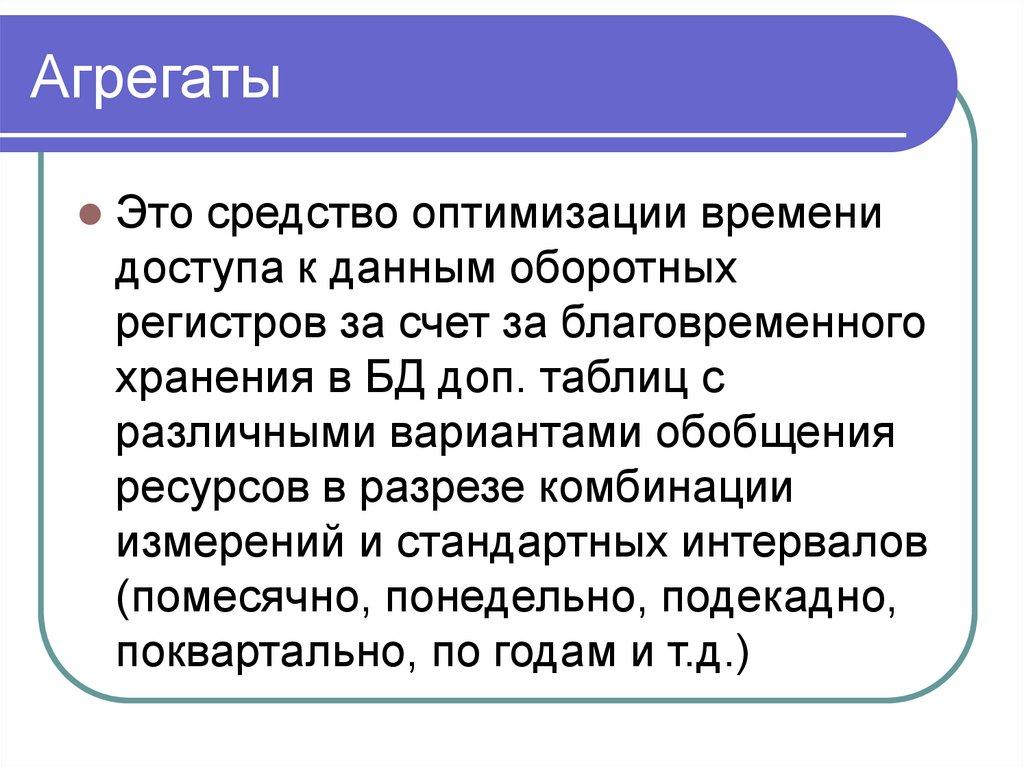 Агрегаты

Это средство оптимизации времени доступа к данным оборотных регистров за счет за благовременного хранения в БД доп. таблиц с различными вариантами обобщения ресурсов в разрезе комбинации измерений и стандартных интервалов (помесячно, понедельно, подекадно, поквартально, по годам и т.д.)